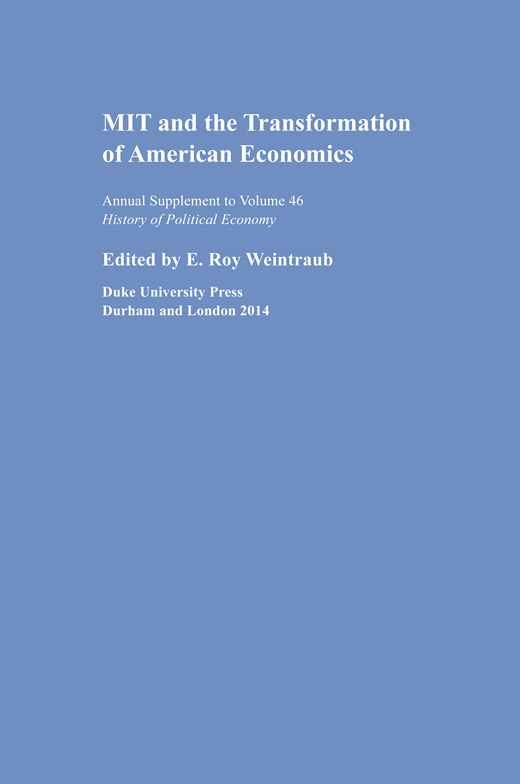 MIT and the Transformation of American Economics

Annual Supplement to Volume 46
History of Political Economy

Edited by E. Roy Weintraub

Duke University Press
Durham and London 2014